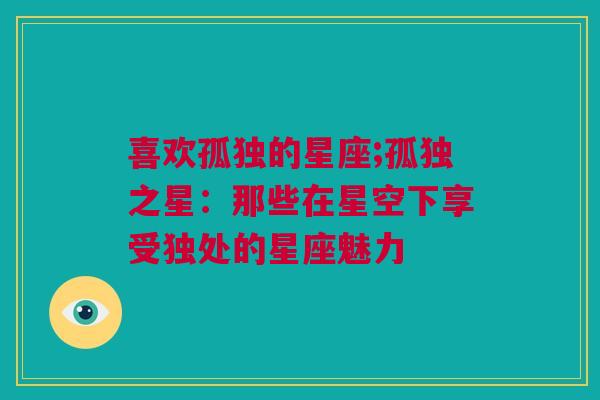 喜欢孤独的星座;孤独之星：那些在星空下享受独处的星座魅力